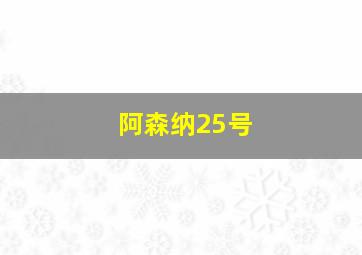 阿森纳25号